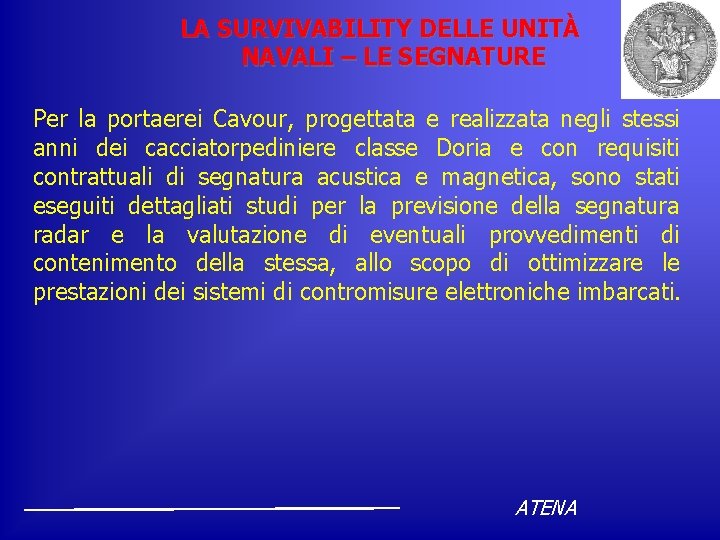 LA SURVIVABILITY DELLE UNITÀ NAVALI – LE SEGNATURE

Per la portaerei Cavour, progettata e realizzata negli stessi anni dei cacciatorpediniere classe Doria e con requisiti contrattuali di segnatura acustica e magnetica, sono stati eseguiti dettagliati studi per la previsione della segnatura radar e la valutazione di eventuali provvedimenti di contenimento della stessa, allo scopo di ottimizzare le prestazioni dei sistemi di contromisure elettroniche imbarcati.

ATENA